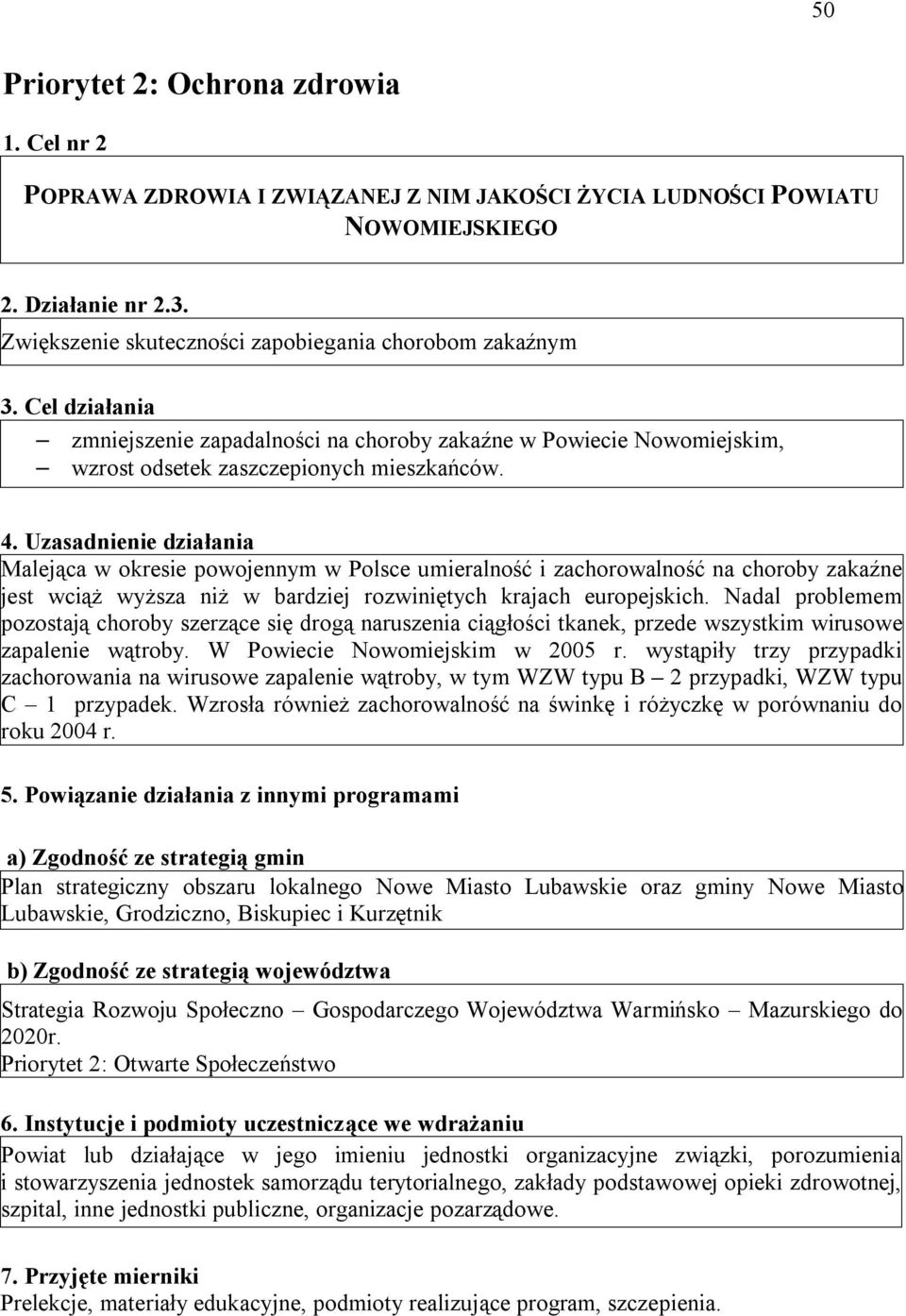 50

Priorytet 2: Ochrona zdrowia

1. Cel nr 2

POPRAWA ZDROWIA I ZWIĄZANEJ Z NIM JAKOŚCI ŻYCIA LUDNOŚCI POWIATU NOWOMIEJSKIEGO

2. Działanie nr 2.3.

Zwiększenie skuteczności zapobiegania chorobom zakaźnym

3. Cel działania

– zmniejszenie zapadalności na choroby zakaźne w Powiecie Nowomiejskim,
– wzrost odsetek zaszczepionych mieszkańców.

4. Uzasadnienie działania

Malejąca w okresie powojennym w Polsce umieralność i zachorowalność na choroby zakaźne jest wciąż wyższa niż w bardziej rozwiniętych krajach europejskich. Nadal problemem pozostają choroby szerzące się drogą naruszenia ciągłości tkanek, przede wszystkim wirusowe zapalenie wątroby. W Powiecie Nowomiejskim w 2005 r. wystąpiły trzy przypadki zachorowania na wirusowe zapalenie wątroby, w tym WZW typu B – 2 przypadki, WZW typu C – 1 przypadek. Wzrosła również zachorowalność na świnkę i różyczkę w porównaniu do roku 2004 r.

5. Powiązanie działania z innymi programami

a) Zgodność ze strategią gmin

Plan strategiczny obszaru lokalnego Nowe Miasto Lubawskie oraz gminy Nowe Miasto Lubawskie, Grodziczno, Biskupiec i Kurzętnik

b) Zgodność ze strategią województwa

Strategia Rozwoju Społeczno – Gospodarczego Województwa Warmińsko – Mazurskiego do 2020r.
Priorytet 2: Otwarte Społeczeństwo

6. Instytucje i podmioty uczestniczące we wdrażaniu

Powiat lub działające w jego imieniu jednostki organizacyjne związki, porozumienia i stowarzyszenia jednostek samorządu terytorialnego, zakłady podstawowej opieki zdrowotnej, szpital, inne jednostki publiczne, organizacje pozarządowe.

7. Przyjęte mierniki

Prelekcje, materiały edukacyjne, podmioty realizujące program, szczepienia.